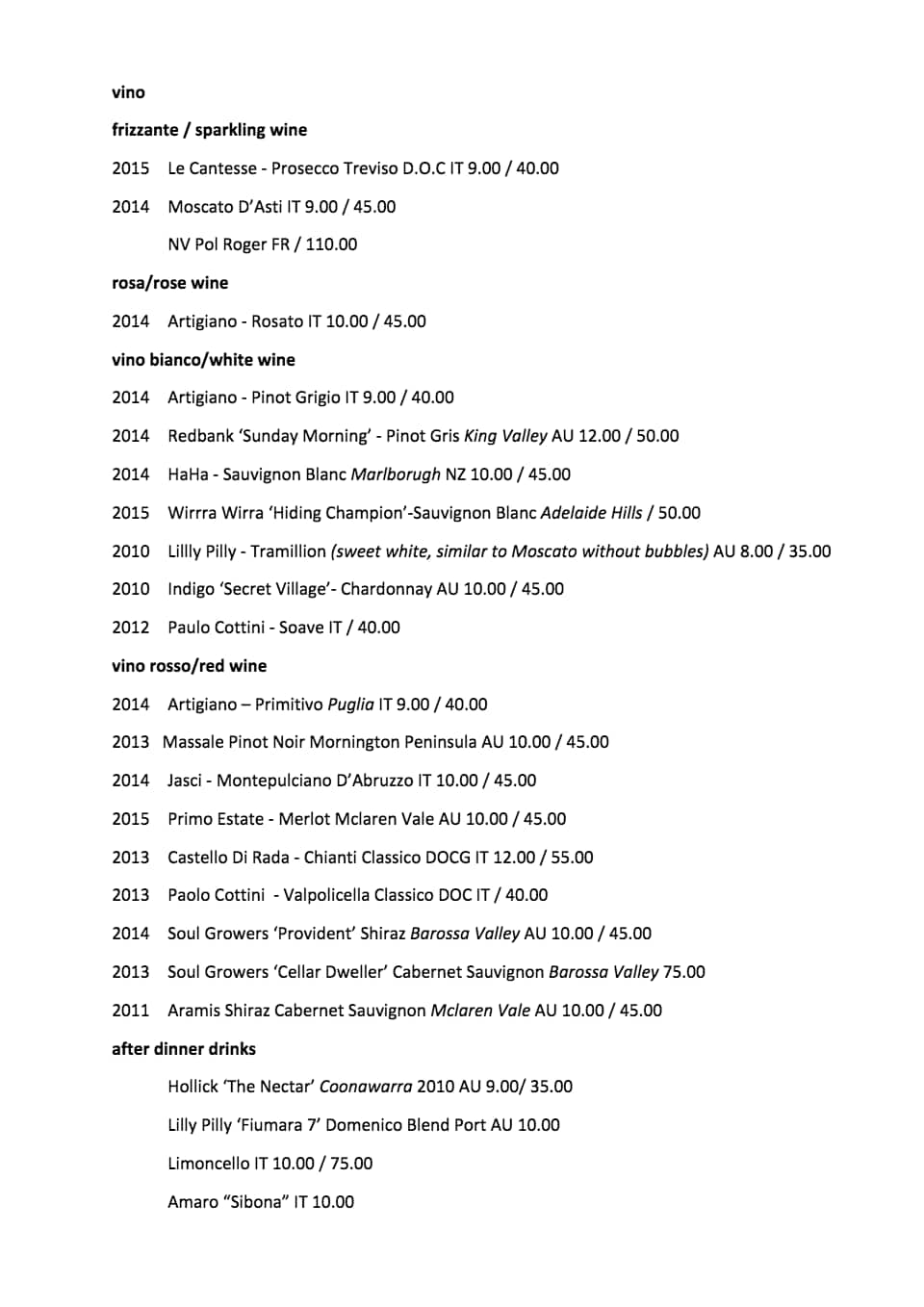 vino

frizzante / sparkling wine

2015 Le Cantesse - Prosecco Treviso D.O.C IT 9.00 / 40.00

2014 Moscato D'Asti IT 9.00 / 45.00

NV Pol Roger FR / 110.00

rosa/rose wine

2014 Artigiano - Rosato IT 10.00 / 45.00

vino bianco/white wine

2014 Artigiano - Pinot Grigio IT 9.00 / 40.00

2014 Redbank 'Sunday Morning' - Pinot Gris King Valley AU 12.00 / 50.00

2014 HaHa - Sauvignon Blanc Marlborugh NZ 10.00 / 45.00

2015 Wirrra Wirra 'Hiding Champion'-Sauvignon Blanc Adelaide Hills / 50.00

2010 Lillly Pilly - Tramillion (sweet white, similar to Moscato without bubbles) AU 8.00 / 35.00

2010 Indigo 'Secret Village'- Chardonnay AU 10.00 / 45.00

2012 Paulo Cottini - Soave IT / 40.00

vino rosso/red wine

2014 Artigiano – Primitivo Puglia IT 9.00 / 40.00

2013 Massale Pinot Noir Mornington Peninsula AU 10.00 / 45.00

2014 Jasci - Montepulciano D'Abruzzo IT 10.00 / 45.00

2015 Primo Estate - Merlot Mclaren Vale AU 10.00 / 45.00

2013 Castello Di Rada - Chianti Classico DOCG IT 12.00 / 55.00

2013 Paolo Cottini - Valpolicella Classico DOC IT / 40.00

2014 Soul Growers 'Provident' Shiraz Barossa Valley AU 10.00 / 45.00

2013 Soul Growers 'Cellar Dweller' Cabernet Sauvignon Barossa Valley 75.00

2011 Aramis Shiraz Cabernet Sauvignon Mclaren Vale AU 10.00 / 45.00

after dinner drinks

Hollick 'The Nectar' Coonawarra 2010 AU 9.00/ 35.00

Lilly Pilly 'Fiumara 7' Domenico Blend Port AU 10.00

Limoncello IT 10.00 / 75.00

Amaro "Sibona" IT 10.00